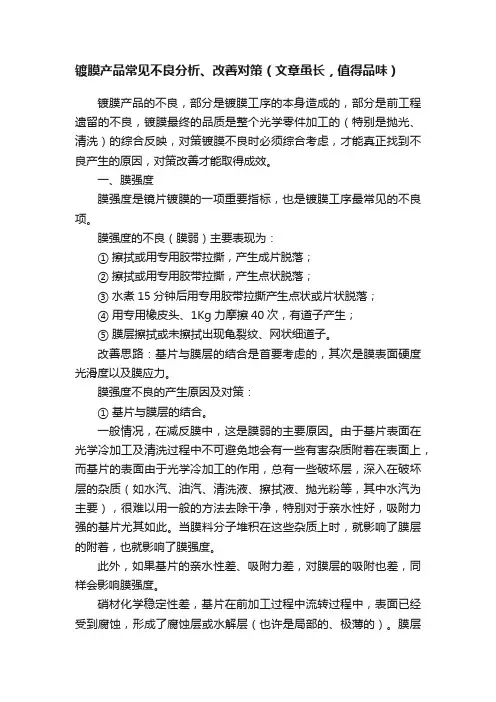 镀膜产品常见不良分析、改善对策（文章虽长，值得品味）

镀膜产品的不良，部分是镀膜工序的本身造成的，部分是前工程遗留的不良，镀膜最终的品质是整个光学零件加工的（特别是抛光、清洗）的综合反映，对策镀膜不良时必须综合考虑，才能真正找到不良产生的原因，对策改善才能取得成效。

一、膜强度

膜强度是镜片镀膜的一项重要指标，也是镀膜工序最常见的不良项。

膜强度的不良（膜弱）主要表现为：

① 擦拭或用专用胶带拉撕，产生成片脱落；

② 擦拭或用专用胶带拉撕，产生点状脱落；

③ 水煮 15 分钟后用专用胶带拉撕产生点状或片状脱落；

④ 用专用橡皮头、1Kg 力摩擦 40 次，有道子产生；

⑤ 膜层擦拭或未擦拭出现龟裂纹、网状细道子。

改善思路：基片与膜层的结合是首要考虑的，其次是膜表面硬度光滑度以及膜应力。

膜强度不良的产生原因及对策：

① 基片与膜层的结合。

一般情况，在减反膜中，这是膜弱的主要原因。由于基片表面在光学冷加工及清洗过程中不可避免地会有一些有害杂质附着在表面上，而基片的表面由于光学冷加工的作用，总有一些破坏层，深入在破坏层的杂质（如水汽、油汽、清洗液、擦拭液、抛光粉等，其中水汽为主要），很难以用一般的方法去除干净，特别对于亲水性好，吸附力强的基片尤其如此。当膜料分子堆积在这些杂质上时，就影响了膜层的附着，也就影响了膜强度。

此外，如果基片的亲水性差、吸附力差，对膜层的吸附也差，同样会影响膜强度。

硝材化学稳定性差，基片在前加工过程中流转过程中，表面已经受到腐蚀，形成了腐蚀层或水解层（也许是局部的、极薄的）。膜层